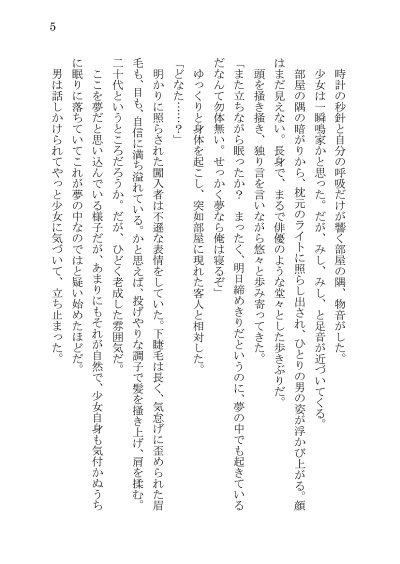 5

時計の秒針と自分の呼吸だけが響く部屋の隅、物音がした。

少女は一瞬鳴家かと思った。だが、みし、みし、と足音が近づいてくる。

部屋の隅の暗がりから、枕元のライトに照らし出され、ひとりの男の姿が浮かび上がる。顔はまだ見えない。長身で、まるで俳優のような堂々とした歩きぶりだ。

頭を掻き掻き、独り言を言いながら悠々と歩み寄ってきた。

「また立ちながら眠ったか？　まったく、明日締めきりだというのに、夢の中でも起きているだなんて勿体無い。せっかく夢なら俺は寝るぞ」

ゆっくりと身体を起こし、突如部屋に現れた客人と相対した。

「どなた……？」

明かりに照らされた闖入者は不遜な表情をしていた。下睫毛は長く、気怠げに歪められた眉毛も、目も、自信に満ち溢れている。かと思えば、投げやりな調子で髪を掻き上げ、肩を揉む。二十代というところだろうか。だが、ひどく老成した雰囲気だ。

ここを夢だと思い込んでいる様子だが、あまりにもそれが自然で、少女自身も気付かぬうちに眠りに落ちていてこれが夢の中なのではと疑い始めたほどだ。

男は話しかけられてやっと少女に気づいて、立ち止まった。